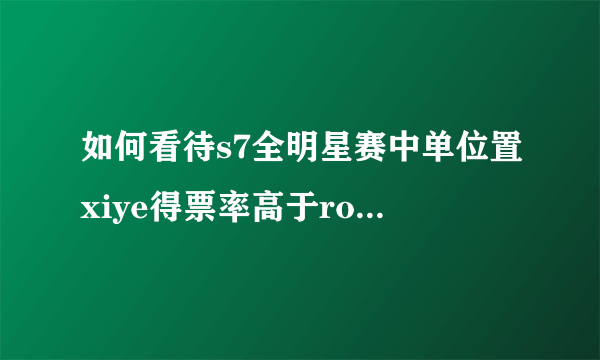 如何看待s7全明星赛中单位置xiye得票率高于ro...